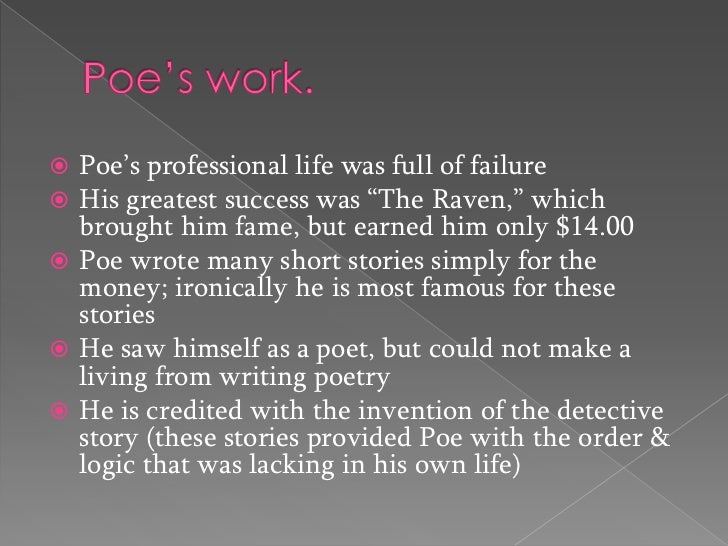 Poe's work.

• Poe's professional life was full of failure
• His greatest success was "The Raven," which brought him fame, but earned him only $14.00
• Poe wrote many short stories simply for the money; ironically he is most famous for these stories
• He saw himself as a poet, but could not make a living from writing poetry
• He is credited with the invention of the detective story (these stories provided Poe with the order & logic that was lacking in his own life)